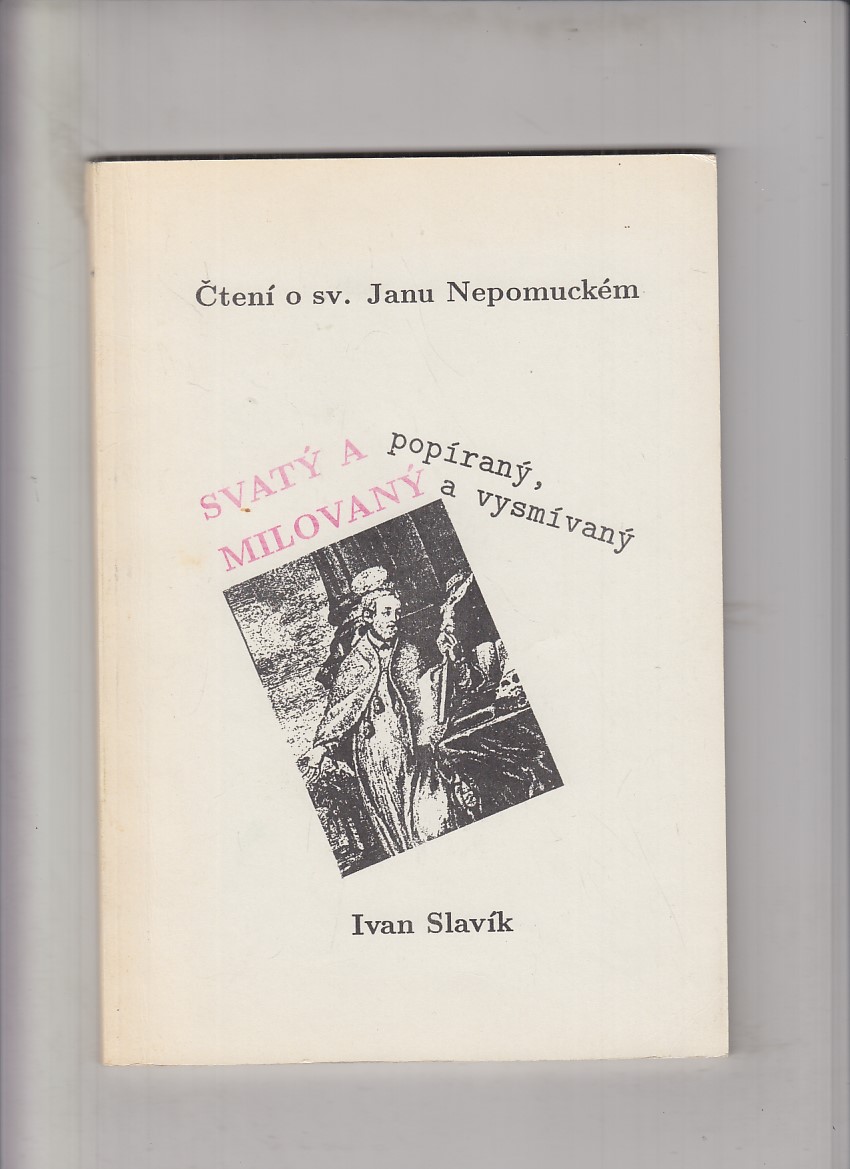 Čtení o sv. Janu Nepomuckém

SVATÝ A popíraný,
MILOVANÝ a vysmívaný

Ivan Slavík